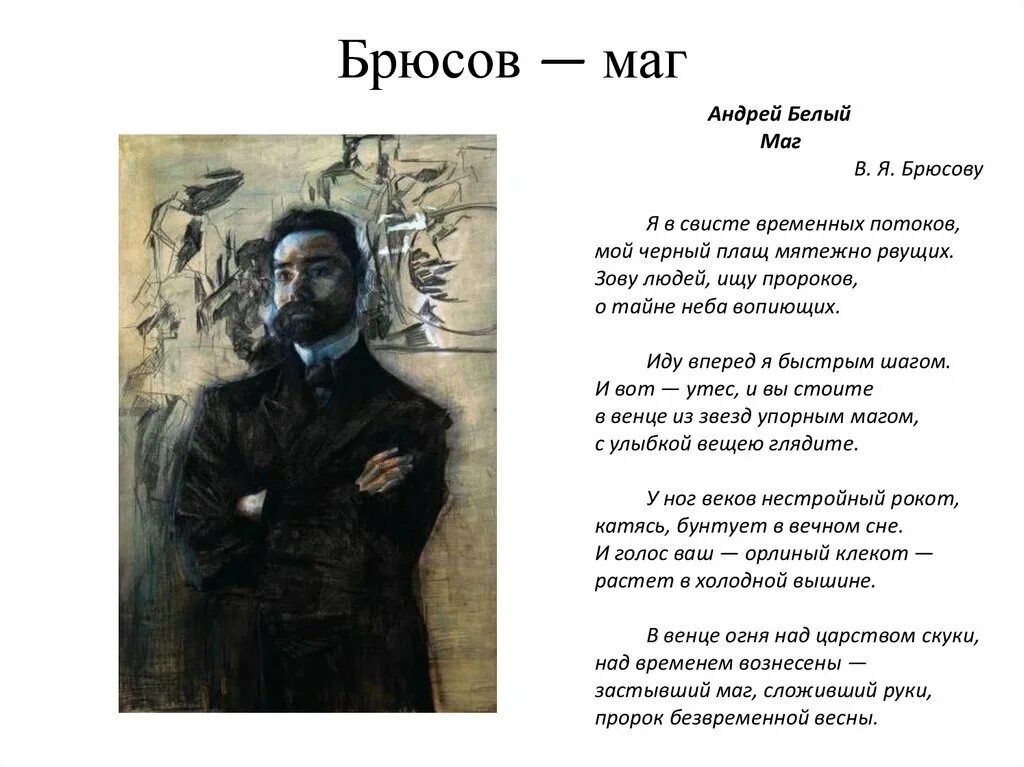 Брюсов — маг

Андрей Белый
Маг
В. Я. Брюсову

Я в свисте временных потоков,
мой черный плащ мятежно рвущих.
Зову людей, ищу пророков,
о тайне неба вопиющих.

Иду вперед я быстрым шагом.
И вот — утес, и вы стоите
в венце из звезд упорным магом,
с улыбкой вещею глядите.

У ног веков нестройный рокот,
катясь, бунтует в вечном сне.
И голос ваш — орлиный клекот —
растет в холодной вышине.

В венце огня над царством скуки,
над временем вознесены —
застывший маг, сложивший руки,
пророк безвременной весны.